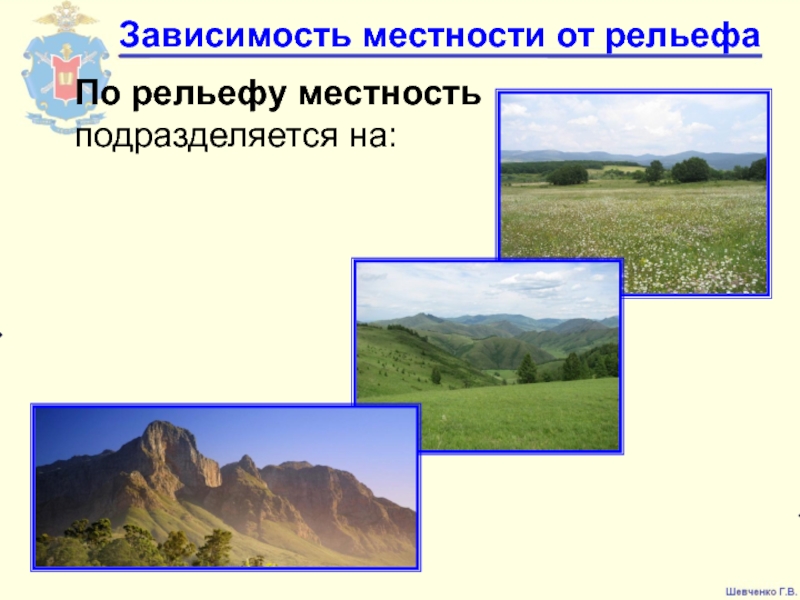 Зависимость местности от рельефа

По рельефу местность подразделяется на:

Шевченко Г.В.